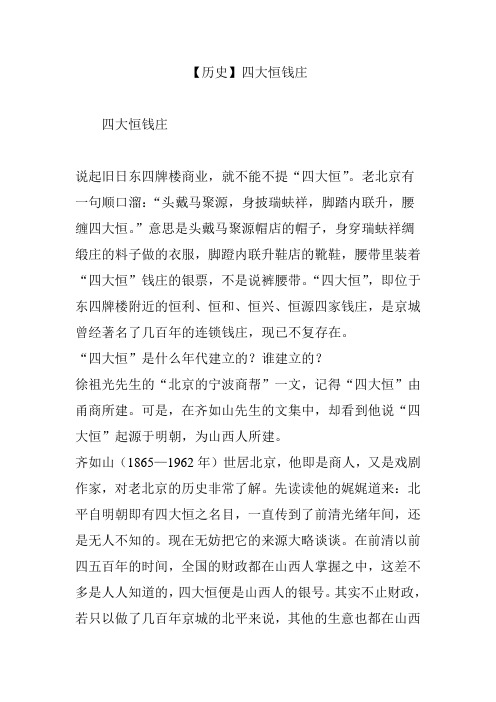 【历史】四大恒钱庄

四大恒钱庄

说起旧日东四牌楼商业，就不能不提“四大恒”。老北京有一句顺口溜：“头戴马聚源，身披瑞蚨祥，脚踏内联升，腰缠四大恒。”意思是头戴马聚源帽店的帽子，身穿瑞蚨祥绸缎庄的料子做的衣服，脚蹬内联升鞋店的靴鞋，腰带里装着“四大恒”钱庄的银票，不是说裤腰带。“四大恒”，即位于东四牌楼附近的恒利、恒和、恒兴、恒源四家钱庄，是京城曾经著名了几百年的连锁钱庄，现已不复存在。

“四大恒”是什么年代建立的？谁建立的？

徐祖光先生的“北京的宁波商帮”一文，记得“四大恒”由甬商所建。可是，在齐如山先生的文集中，却看到他说“四大恒”起源于明朝，为山西人所建。

齐如山（1865—1962 年）世居北京，他即是商人，又是戏剧作家，对老北京的历史非常了解。先读读他的娓娓道来：北平自明朝即有四大恒之名目，一直传到了前清光绪年间，还是无人不知的。现在无妨把它的来源大略谈谈。在前清以前四五百年的时间，全国的财政都在山西人掌握之中，这差不多是人人知道的，四大恒便是山西人的银号。其实不止财政，若只以做了几百年京城的北平来说，其他的生意也都在山西